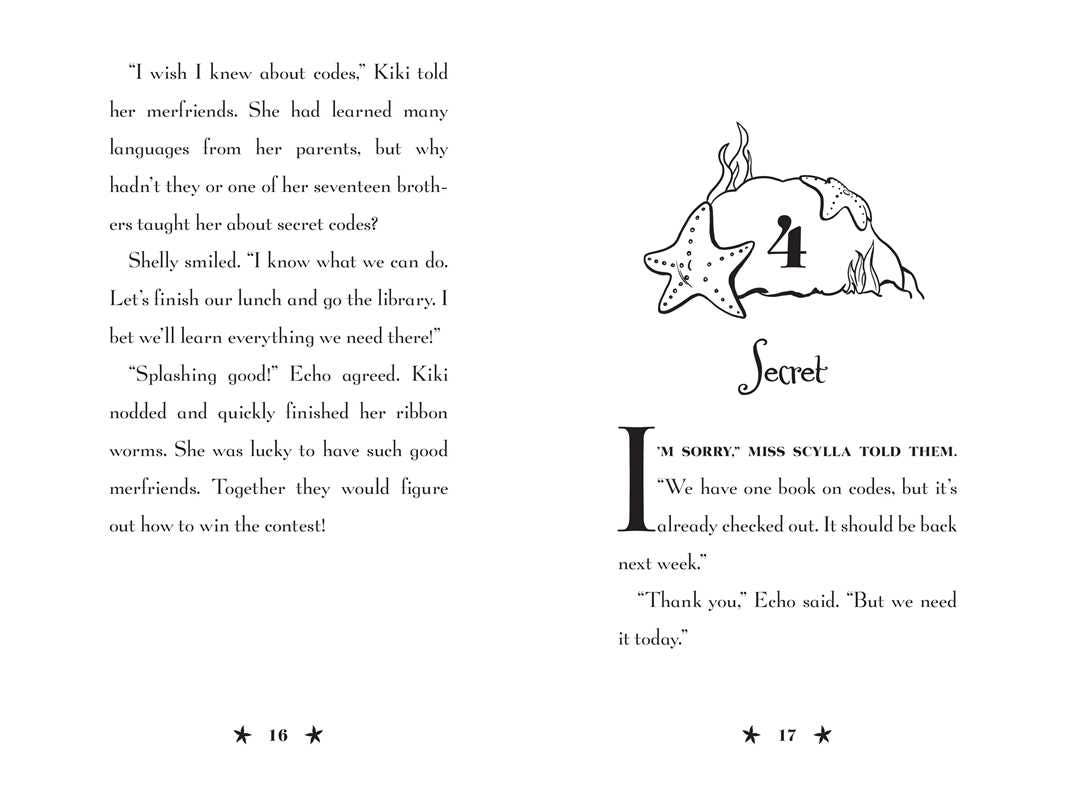 "I wish I knew about codes," Kiki told her merfriends. She had learned many languages from her parents, but why hadn't they or one of her seventeen brothers taught her about secret codes?

Shelly smiled. "I know what we can do. Let's finish our lunch and go the library. I bet we'll learn everything we need there!"

"Splashing good!" Echo agreed. Kiki nodded and quickly finished her ribbon worms. She was lucky to have such good merfriends. Together they would figure out how to win the contest!

★ 16 ★

4

Secret

I'M SORRY," MISS SCYLLA TOLD THEM. "We have one book on codes, but it's already checked out. It should be back next week."

"Thank you," Echo said. "But we need it today."

★ 17 ★